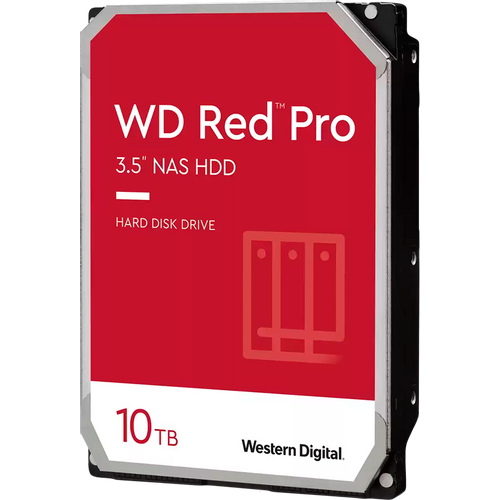 WD Red™ Pro
3.5" NAS HDD

HARD DISK DRIVE

10TB

Western Digital.